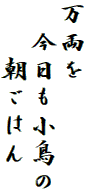 万両を
今日も小鳥の
朝ごはん